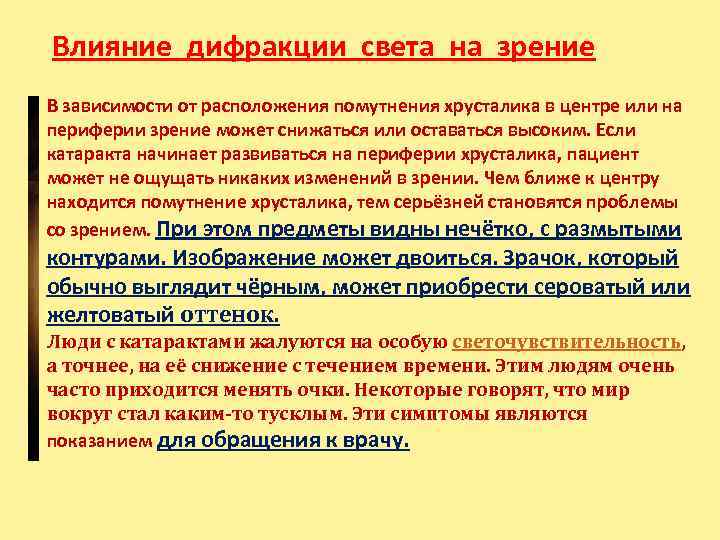 Влияние дифракции света на зрение

В зависимости от расположения помутнения хрусталика в центре или на периферии зрение может снижаться или оставаться высоким. Если катаракта начинает развиваться на периферии хрусталика, пациент может не ощущать никаких изменений в зрении. Чем ближе к центру находится помутнение хрусталика, тем серьёзней становятся проблемы со зрением. При этом предметы видны нечётко, с размытыми контурами. Изображение может двоиться. Зрачок, который обычно выглядит чёрным, может приобрести сероватый или желтоватый оттенок.
Люди с катарактами жалуются на особую светочувствительность, а точнее, на её снижение с течением времени. Этим людям очень часто приходится менять очки. Некоторые говорят, что мир вокруг стал каким-то тусклым. Эти симптомы являются показанием для обращения к врачу.